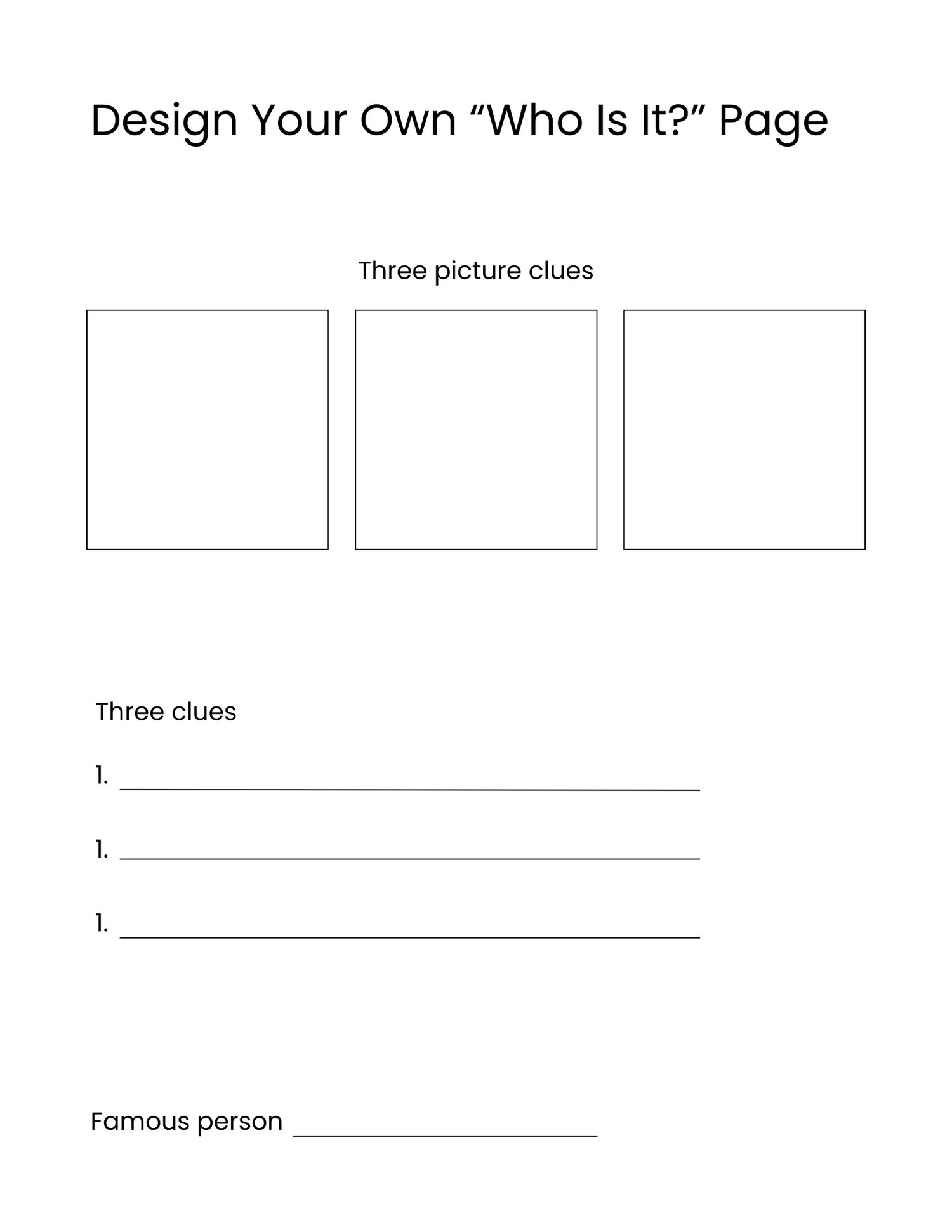 Design Your Own "Who Is It?" Page

Three picture clues

Three clues

1. ____

1. ____

1. ____

Famous person ____